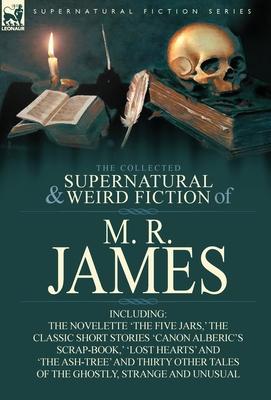 LEONAUR

SUPERNATURAL FICTION SERIES

THE COLLECTED
SUPERNATURAL
& WEIRD FICTION of

M. R.
JAMES

INCLUDING:
THE NOVELETTE 'THE FIVE JARS,' THE CLASSIC SHORT STORIES 'CANON ALBERIC'S SCRAP-BOOK,' 'LOST HEARTS' AND 'THE ASH-TREE' AND THIRTY OTHER TALES OF THE GHOSTLY, STRANGE AND UNUSUAL